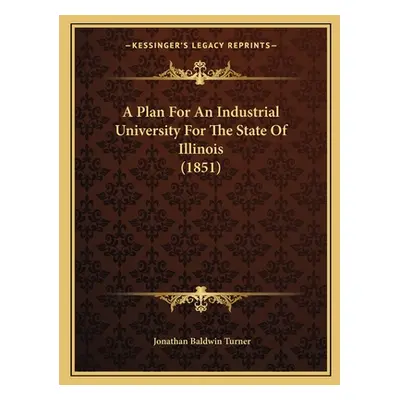 —KESSINGER'S LEGACY REPRINTS—

A Plan For An Industrial University For The State Of Illinois (1851)

Jonathan Baldwin Turner